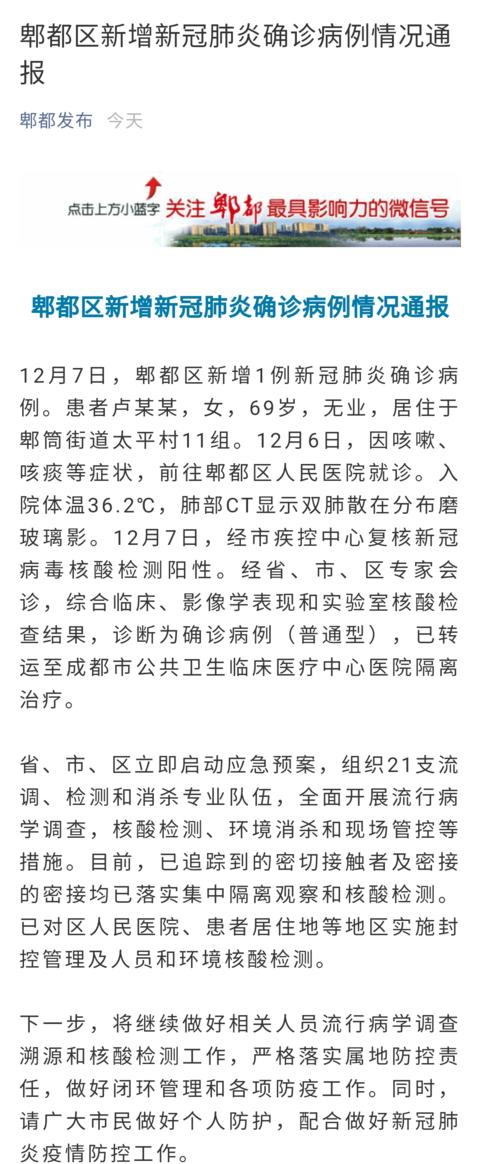 郫都区新增新冠肺炎确诊病例情况通报

郫都发布 今天

点击上方小蓝字 关注 郫都 最具影响力的微信号

郫都区新增新冠肺炎确诊病例情况通报

12月7日，郫都区新增1例新冠肺炎确诊病例。患者卢某某，女，69岁，无业，居住于郫筒街道太平村11组。12月6日，因咳嗽、咳痰等症状，前往郫都区人民医院就诊。入院体温36.2℃，肺部CT显示双肺散在分布磨玻璃影。12月7日，经市疾控中心复核新冠病毒核酸检测阳性。经省、市、区专家会诊，综合临床、影像学表现和实验室核酸检查结果，诊断为确诊病例（普通型），已转运至成都市公共卫生临床医疗中心医院隔离治疗。

省、市、区立即启动应急预案，组织21支流调、检测和消杀专业队伍，全面开展流行病学调查，核酸检测、环境消杀和现场管控等措施。目前，已追踪到的密切接触者及密接的密接均已落实集中隔离观察和核酸检测。已对区人民医院、患者居住地等地区实施封控管理及人员和环境核酸检测。

下一步，将继续做好相关人员流行病学调查溯源和核酸检测工作，严格落实属地防控责任，做好闭环管理和各项防疫工作。同时，请广大市民做好个人防护，配合做好新冠肺炎疫情防控工作。